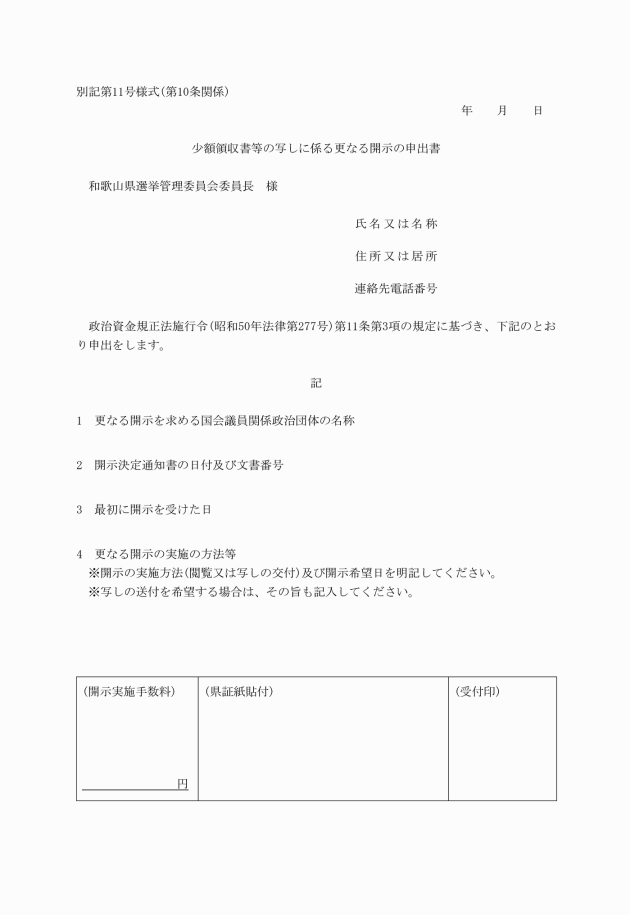 別記第11号様式(第10条関係)

年　月　日

少額領収書等の写しに係る更なる開示の申出書

和歌山県選挙管理委員会委員長　様

氏名又は名称

住所又は居所

連絡先電話番号

政治資金規正法施行令(昭和50年法律第277号)第11条第3項の規定に基づき、下記のとおり申出をします。

記

1　更なる開示を求める国会議員関係政治団体の名称

2　開示決定通知書の日付及び文書番号

3　最初に開示を受けた日

4　更なる開示の実施の方法等
※開示の実施方法(閲覧又は写しの交付)及び開示希望日を明記してください。
※写しの送付を希望する場合は、その旨も記入してください。

| (開示実施手数料) 円 | (県証紙貼付) | (受付印) |
|---|---|---|